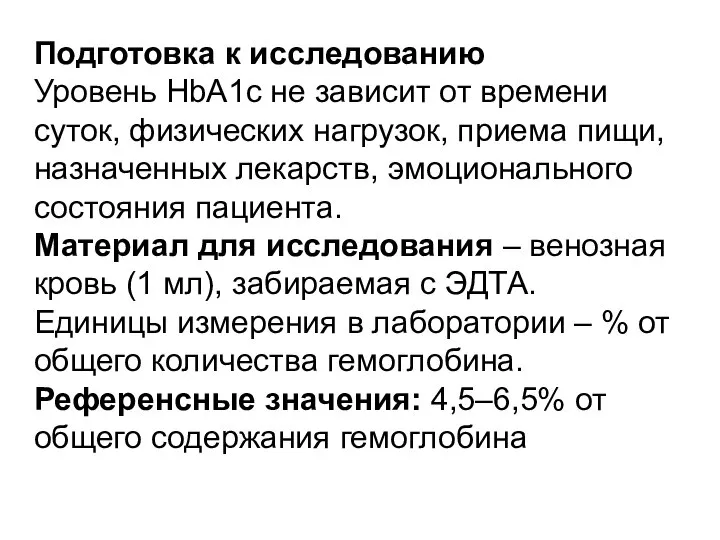 Подготовка к исследованию
Уровень HbA1c не зависит от времени суток, физических нагрузок, приема пищи, назначенных лекарств, эмоционального состояния пациента.
Материал для исследования – венозная кровь (1 мл), забираемая с ЭДТА.
Единицы измерения в лаборатории – % от общего количества гемоглобина.
Референсные значения: 4,5–6,5% от общего содержания гемоглобина